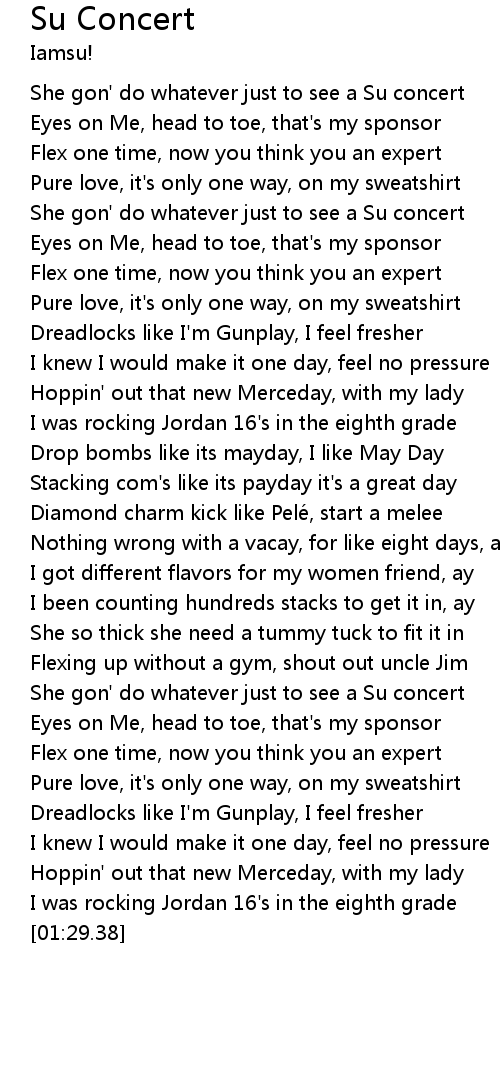 Su Concert
Iamsu!

She gon' do whatever just to see a Su concert
Eyes on Me, head to toe, that's my sponsor
Flex one time, now you think you an expert
Pure love, it's only one way, on my sweatshirt
She gon' do whatever just to see a Su concert
Eyes on Me, head to toe, that's my sponsor
Flex one time, now you think you an expert
Pure love, it's only one way, on my sweatshirt
Dreadlocks like I'm Gunplay, I feel fresher
I knew I would make it one day, feel no pressure
Hoppin' out that new Merceday, with my lady
I was rocking Jordan 16's in the eighth grade
Drop bombs like its mayday, I like May Day
Stacking com's like its payday it's a great day
Diamond charm kick like Pelé, start a melee
Nothing wrong with a vacay, for like eight days, a
I got different flavors for my women friend, ay
I been counting hundreds stacks to get it in, ay
She so thick she need a tummy tuck to fit it in
Flexing up without a gym, shout out uncle Jim
She gon' do whatever just to see a Su concert
Eyes on Me, head to toe, that's my sponsor
Flex one time, now you think you an expert
Pure love, it's only one way, on my sweatshirt
Dreadlocks like I'm Gunplay, I feel fresher
I knew I would make it one day, feel no pressure
Hoppin' out that new Merceday, with my lady
I was rocking Jordan 16's in the eighth grade
[01:29.38]